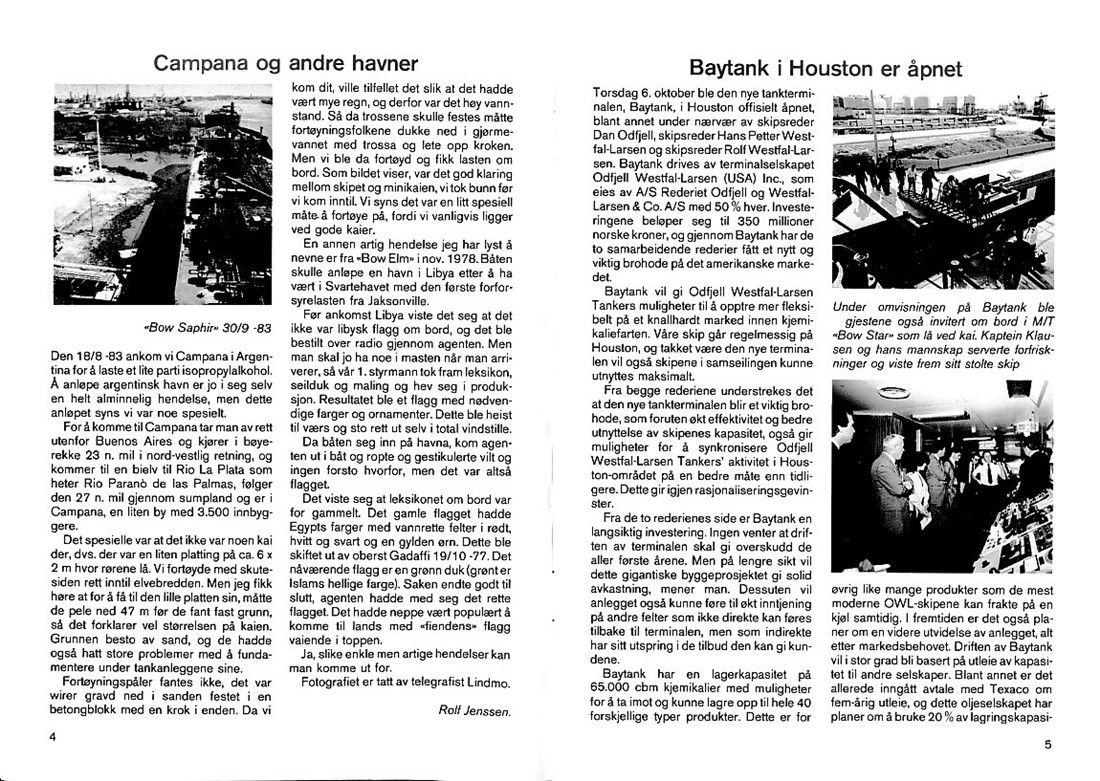 Campana og andre havner

«Bow Saphir» 30/9 -83

Den 18/8 -83 ankom vi Campana i Argentina for å laste et lite parti isopropylalkohol. Å anløpe argentinsk havn er jo i seg selv en helt alminnelig hendelse, men dette anløpet syns vi var noe spesielt.

For å komme til Campana tar man av rett utenfor Buenos Aires og kjører i bøyerekke 23 n. mil i nord-vestlig retning, og kommer til en bielv til Rio La Plata som heter Rio Paranò de las Palmas, følger den 27 n. mil gjennom sumpland og er i Campana, en liten by med 3.500 innbyggere.

Det spesielle var at det ikke var noen kai der, dvs. der var en liten platting på ca. 6 x 2 m hvor rørene lå. Vi fortøyde med skutesiden rett inntil elvebredden. Men jeg fikk høre at for å få til den lille platten sin, måtte de pele ned 47 m før de fant fast grunn, så det forklarer vel størrelsen på kaien. Grunnen besto av sand, og de hadde også hatt store problemer med å fundamentere under tankanleggene sine.

Fortøyningspåler fantes ikke, det var wirer gravd ned i sanden festet i en betongblokk med en krok i enden. Da vi kom dit, ville tilfellet det slik at det hadde vært mye regn, og derfor var det høy vannstand. Så da trossene skulle festes måtte fortøyningsfolkene dukke ned i gjørmevannet med trossa og lete opp kroken. Men vi ble da fortøyd og fikk lasten om bord. Som bildet viser, var det god klaring mellom skipet og minikaien, vi tok bunn før vi kom inntil. Vi syns det var en litt spesiell måte å fortøye på, fordi vi vanligvis ligger ved gode kaier.

En annen artig hendelse jeg har lyst å nevne er fra «Bow Elm» i nov. 1978. Båten skulle anløpe en havn i Libya etter å ha vært i Svartehavet med den første forforsyrelasten fra Jaksonville.

Før ankomst Libya viste det seg at det ikke var libysk flagg om bord, og det ble bestilt over radio gjennom agenten. Men man skal jo ha noe i masten når man arriverer, så vår 1. styrmann tok fram leksikon, seilduk og maling og hev seg i produksjon. Resultatet ble et flagg med nødvendige farger og ornamenter. Dette ble heist til værs og sto rett ut selv i total vindstille.

Da båten seg inn på havna, kom agenten ut i båt og ropte og gestikulerte vilt og ingen forsto hvorfor, men det var altså flagget.

Det viste seg at leksikonet om bord var for gammelt. Det gamle flagget hadde Egypts farger med vannrette felter i rødt, hvitt og svart og en gylden ørn. Dette ble skiftet ut av oberst Gadaffi 19/10 -77. Det nåværende flagg er en grønn duk (grønt er Islams hellige farge). Saken endte godt til slutt, agenten hadde med seg det rette flagget. Det hadde neppe vært populært å komme til lands med «fiendens» flagg vaiende i toppen.

Ja, slike enkle men artige hendelser kan man komme ut for.

Fotografiet er tatt av telegrafist Lindmo.

Rolf Jenssen.

4

Baytank i Houston er åpnet

Torsdag 6. oktober ble den nye tankterminalen, Baytank, i Houston offisielt åpnet, blant annet under nærvær av skipsreder Dan Odfjell, skipsreder Hans Petter Westfal-Larsen og skipsreder Rolf Westfal-Larsen. Baytank drives av terminalselskapet Odfjell Westfal-Larsen (USA) Inc., som eies av A/S Rederiet Odfjell og Westfal-Larsen & Co. A/S med 50 % hver. Investeringene beløper seg til 350 millioner norske kroner, og gjennom Baytank har de to samarbeidende rederier fått et nytt og viktig brohode på det amerikanske markedet.

Baytank vil gi Odfjell Westfal-Larsen Tankers muligheter til å opptre mer fleksibelt på et knallhardt marked innen kjemikaliefarten. Våre skip går regelmessig på Houston, og takket være den nye terminalen vil også skipene i samseilingen kunne utnyttes maksimalt.

Fra begge rederiene understrekes det at den nye tankterminalen blir et viktig brohode, som foruten økt effektivitet og bedre utnyttelse av skipenes kapasitet, også gir muligheter for å synkronisere Odfjell Westfal-Larsen Tankers' aktivitet i Houston-området på en bedre måte enn tidligere. Dette gir igjen rasjonaliseringsgevinster.

Fra de to rederienes side er Baytank en langsiktig investering. Ingen venter at driften av terminalen skal gi overskudd de aller første årene. Men på lengre sikt vil dette gigantiske byggeprosjektet gi solid avkastning, mener man. Dessuten vil anlegget også kunne føre til økt inntjening på andre felter som ikke direkte kan føres tilbake til terminalen, men som indirekte har sitt utspring i de tilbud den kan gi kundene.

Baytank har en lagerkapasitet på 65.000 cbm kjemikalier med muligheter for å ta imot og kunne lagre opp til hele 40 forskjellige typer produkter. Dette er for

Under omvisningen på Baytank ble gjestene også invitert om bord i M/T «Bow Star» som lå ved kai. Kaptein Klausen og hans mannskap serverte forfriskninger og viste frem sitt stolte skip

øvrig like mange produkter som de mest moderne OWL-skipene kan frakte på en kjøl samtidig. I fremtiden er det også planer om en videre utvidelse av anlegget, alt etter markedsbehovet. Driften av Baytank vil i stor grad bli basert på utleie av kapasitet til andre selskaper. Blant annet er det allerede inngått avtale med Texaco om fem-årig utleie, og dette oljeselskapet har planer om å bruke 20 % av lagringskapasi-

5